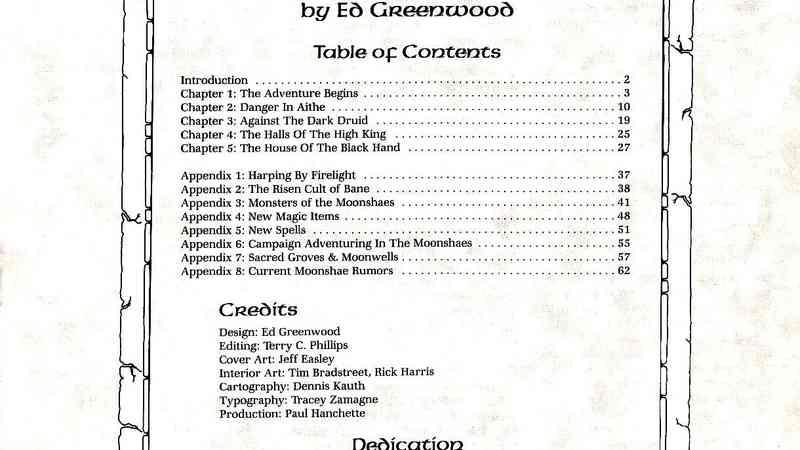 by Ed Greenwood

Table of Contents

Introduction 2
Chapter 1: The Adventure Begins 3
Chapter 2: Danger In Aithe 10
Chapter 3: Against The Dark Druid 19
Chapter 4: The Halls Of The High King 25
Chapter 5: The House Of The Black Hand 27

Appendix 1: Harping By Firelight 37
Appendix 2: The Risen Cult of Bane 38
Appendix 3: Monsters of the Moonshaes 41
Appendix 4: New Magic Items 48
Appendix 5: New Spells 51
Appendix 6: Campaign Adventuring In The Moonshaes 55
Appendix 7: Sacred Groves & Moonwells 57
Appendix 8: Current Moonshae Rumors 62

Credits

Design: Ed Greenwood
Editing: Terry C. Phillips
Cover Art: Jeff Easley
Interior Art: Tim Bradstreet, Rick Harris
Cartography: Dennis Kauth
Typography: Tracey Zamagne
Production: Paul Hanchette

Dedication